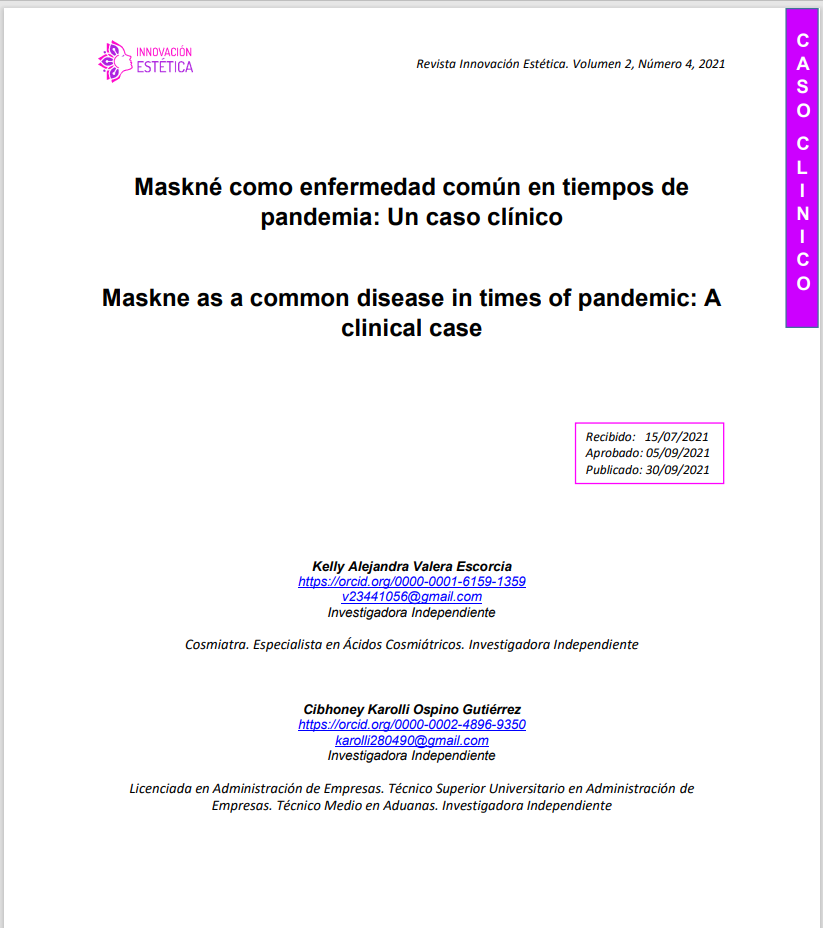 INNOVACIÓN ESTÉTICA

Revista Innovación Estética. Volumen 2, Número 4, 2021

CASO CLINICO

Maskné como enfermedad común en tiempos de pandemia: Un caso clínico

Maskne as a common disease in times of pandemic: A clinical case

Recibido: 15/07/2021
Aprobado: 05/09/2021
Publicado: 30/09/2021

Kelly Alejandra Valera Escorcia
https://orcid.org/0000-0001-6159-1359
v23441056@gmail.com
Investigadora Independiente

Cosmiatra. Especialista en Ácidos Cosmiátricos. Investigadora Independiente

Cibhoney Karolli Ospino Gutiérrez
https://orcid.org/0000-0002-4896-9350
karolli280490@gmail.com
Investigadora Independiente

Licenciada en Administración de Empresas. Técnico Superior Universitario en Administración de Empresas. Técnico Medio en Aduanas. Investigadora Independiente